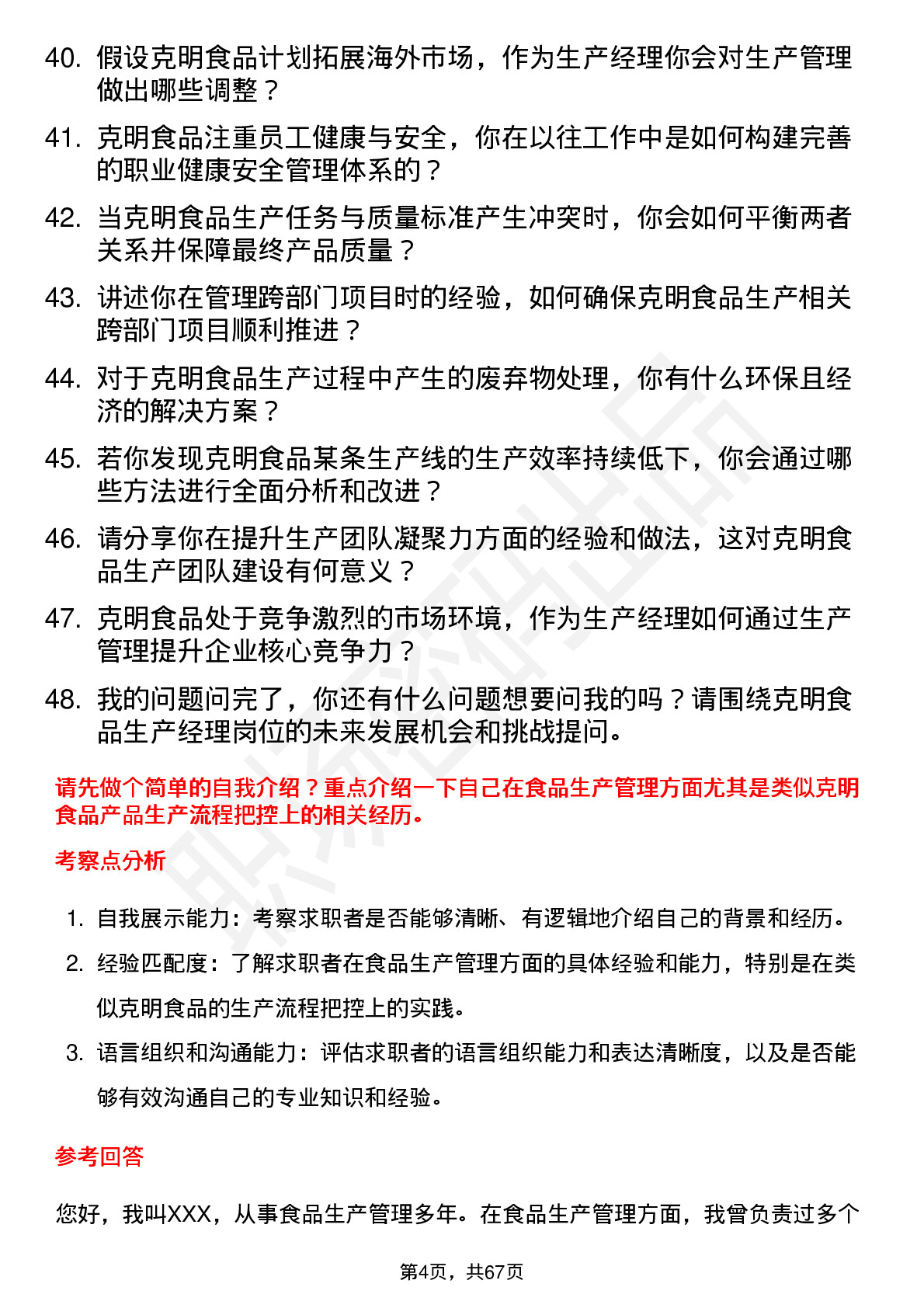 40. 假设克明食品计划拓展海外市场，作为生产经理你会对生产管理做出哪些调整？

41. 克明食品注重员工健康与安全，你在以往工作中是如何构建完善的职业健康安全管理体系的？

42. 当克明食品生产任务与质量标准产生冲突时，你会如何平衡两者关系并保障最终产品质量？

43. 讲述你在管理跨部门项目时的经验，如何确保克明食品生产相关跨部门项目顺利推进？

44. 对于克明食品生产过程中产生的废弃物处理，你有什么环保且经济的解决方案？

45. 若你发现克明食品某条生产线的生产效率持续低下，你会通过哪些方法进行全面分析和改进？

46. 请分享你在提升生产团队凝聚力方面的经验和做法，这对克明食品生产团队建设有何意义？

47. 克明食品处于竞争激烈的市场环境，作为生产经理如何通过生产管理提升企业核心竞争力？

48. 我的问题问完了，你还有什么问题想要问我的吗？请围绕克明食品生产经理岗位的未来发展机会和挑战提问。

请先做个简单的自我介绍？重点介绍一下自己在食品生产管理方面尤其是类似克明食品产品生产流程把控上的相关经历。

考察点分析

1. 自我展示能力：考察求职者是否能够清晰、有逻辑地介绍自己的背景和经历。

2. 经验匹配度：了解求职者在食品生产管理方面的具体经验和能力，特别是在类似克明食品的生产流程把控上的实践。

3. 语言组织和沟通能力：评估求职者的语言组织能力和表达清晰度，以及是否能够有效沟通自己的专业知识和经验。

参考回答

您好，我叫XXX，从事食品生产管理多年。在食品生产管理方面，我曾负责过多个

第4页，共67页